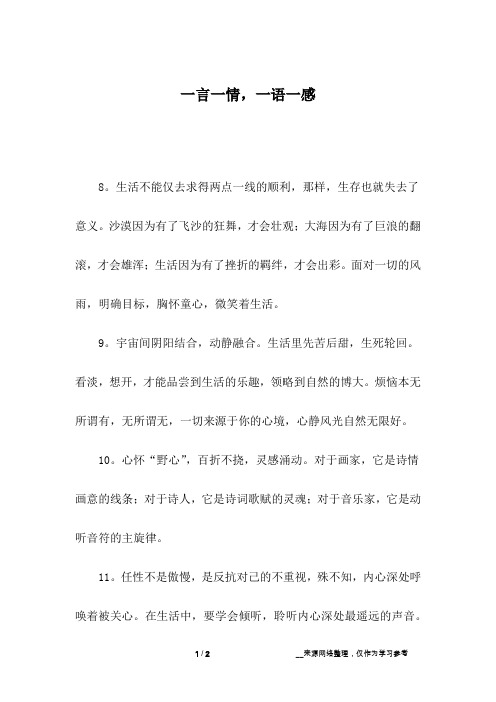 一言一情，一语一感

8。生活不能仅去求得两点一线的顺利，那样，生存也就失去了意义。沙漠因为有了飞沙的狂舞，才会壮观；大海因为有了巨浪的翻滚，才会雄浑；生活因为有了挫折的羁绊，才会出彩。面对一切的风雨，明确目标，胸怀童心，微笑着生活。

9。宇宙间阴阳结合，动静融合。生活里先苦后甜，生死轮回。看淡，想开，才能品尝到生活的乐趣，领略到自然的博大。烦恼本无所谓有，无所谓无，一切来源于你的心境，心静风光自然无限好。

10。心怀“野心”，百折不挠，灵感涌动。对于画家，它是诗情画意的线条；对于诗人，它是诗词歌赋的灵魂；对于音乐家，它是动听音符的主旋律。

11。任性不是傲慢，是反抗对己的不重视，殊不知，内心深处呼唤着被关心。在生活中，要学会倾听，聆听内心深处最遥远的声音。

1 / 2

__来源网络整理，仅作为学习参考